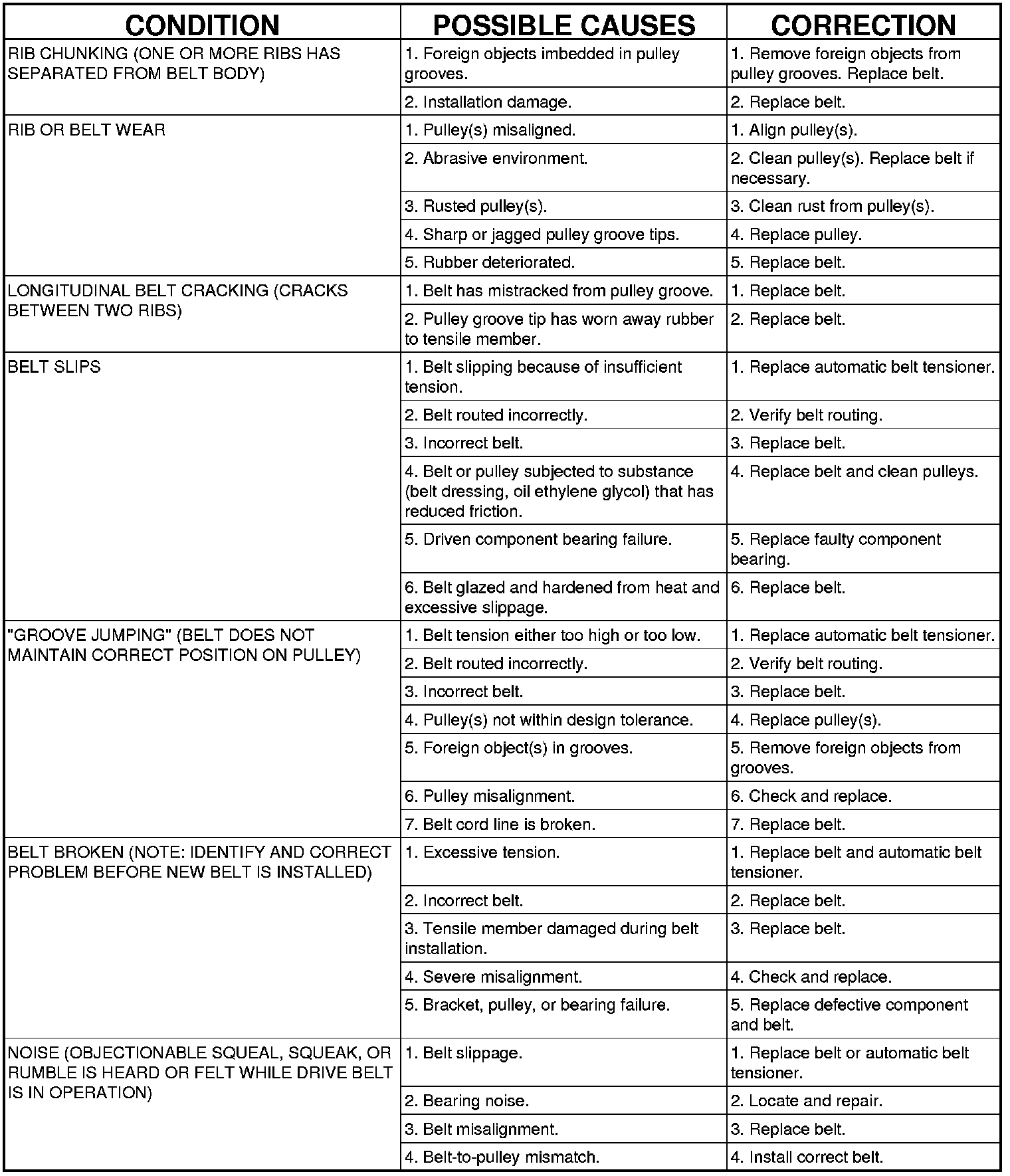 | CONDITION | POSSIBLE CAUSES | CORRECTION |
|---|---|---|
| RIB CHUNKING (ONE OR MORE RIBS HAS SEPARATED FROM BELT BODY) | 1. Foreign objects imbedded in pulley grooves. | 1. Remove foreign objects from pulley grooves. Replace belt. |
| | 2. Installation damage. | 2. Replace belt. |
| RIB OR BELT WEAR | 1. Pulley(s) misaligned. | 1. Align pulley(s). |
| | 2. Abrasive environment. | 2. Clean pulley(s). Replace belt if necessary. |
| | 3. Rusted pulley(s). | 3. Clean rust from pulley(s). |
| | 4. Sharp or jagged pulley groove tips. | 4. Replace pulley. |
| | 5. Rubber deteriorated. | 5. Replace belt. |
| LONGITUDINAL BELT CRACKING (CRACKS BETWEEN TWO RIBS) | 1. Belt has mistracked from pulley groove. | 1. Replace belt. |
| | 2. Pulley groove tip has worn away rubber to tensile member. | 2. Replace belt. |
| BELT SLIPS | 1. Belt slipping because of insufficient tension. | 1. Replace automatic belt tensioner. |
| | 2. Belt routed incorrectly. | 2. Verify belt routing. |
| | 3. Incorrect belt. | 3. Replace belt. |
| | 4. Belt or pulley subjected to substance (belt dressing, oil ethylene glycol) that has reduced friction. | 4. Replace belt and clean pulleys. |
| | 5. Driven component bearing failure. | 5. Replace faulty component bearing. |
| | 6. Belt glazed and hardened from heat and excessive slippage. | 6. Replace belt. |
| "GROOVE JUMPING" (BELT DOES NOT MAINTAIN CORRECT POSITION ON PULLEY) | 1. Belt tension either too high or too low. | 1. Replace automatic belt tensioner. |
| | 2. Belt routed incorrectly. | 2. Verify belt routing. |
| | 3. Incorrect belt. | 3. Replace belt. |
| | 4. Pulley(s) not within design tolerance. | 4. Replace pulley(s). |
| | 5. Foreign object(s) in grooves. | 5. Remove foreign objects from grooves. |
| | 6. Pulley misalignment. | 6. Check and replace. |
| | 7. Belt cord line is broken. | 7. Replace belt. |
| BELT BROKEN (NOTE: IDENTIFY AND CORRECT PROBLEM BEFORE NEW BELT IS INSTALLED) | 1. Excessive tension. | 1. Replace belt and automatic belt tensioner. |
| | 2. Incorrect belt. | 2. Replace belt. |
| | 3. Tensile member damaged during belt installation. | 3. Replace belt. |
| | 4. Severe misalignment. | 4. Check and replace. |
| | 5. Bracket, pulley, or bearing failure. | 5. Replace defective component and belt. |
| NOISE (OBJECTIONABLE SQUEAL, SQUEAK, OR RUMBLE IS HEARD OR FELT WHILE DRIVE BELT IS IN OPERATION) | 1. Belt slippage. | 1. Replace belt or automatic belt tensioner. |
| | 2. Bearing noise. | 2. Locate and repair. |
| | 3. Belt misalignment. | 3. Replace belt. |
| | 4. Belt-to-pulley mismatch. | 4. Install correct belt. |